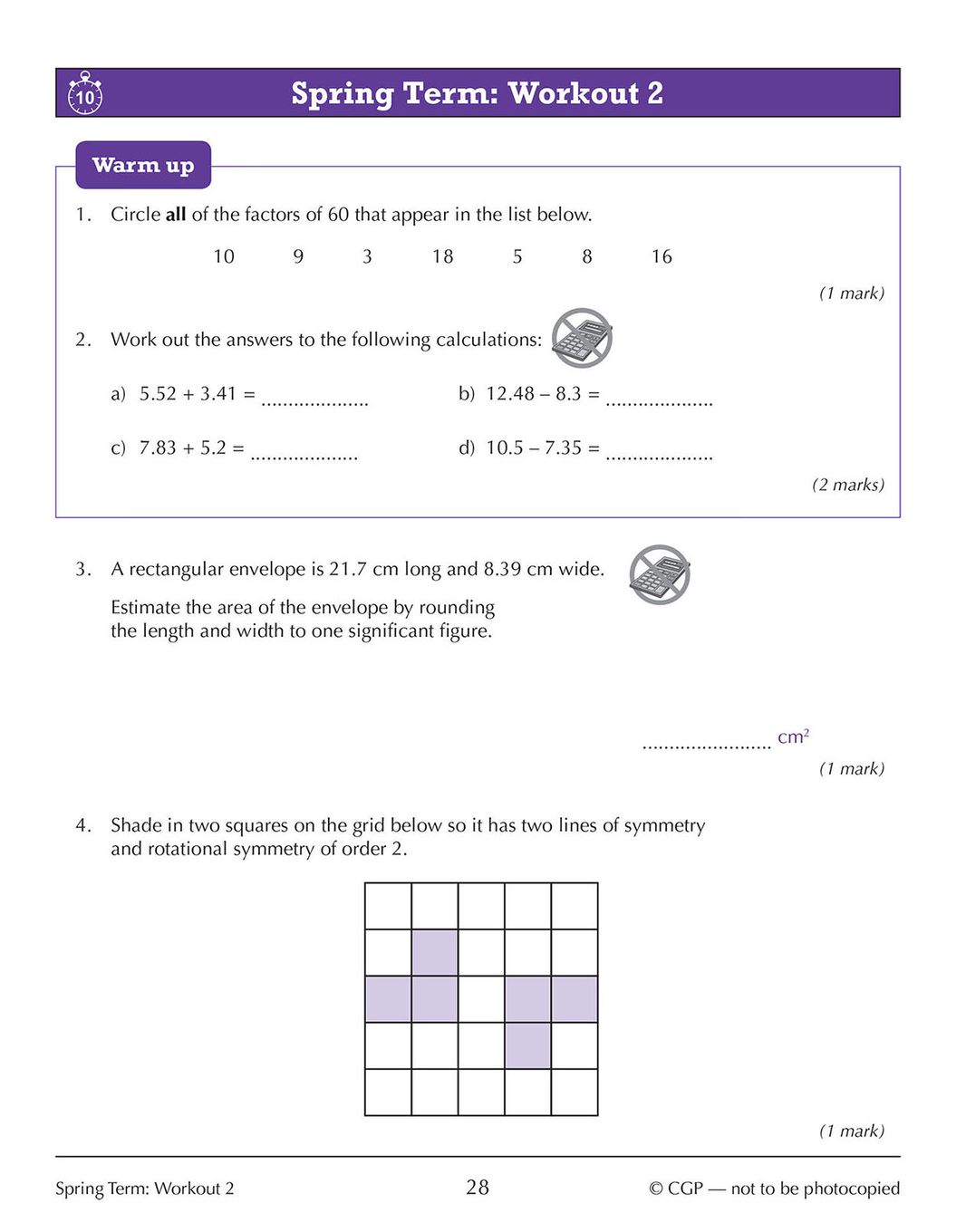 10

Spring Term: Workout 2

Warm up

1. Circle **all** of the factors of 60 that appear in the list below.

10 9 3 18 5 8 16

(1 mark)

2. Work out the answers to the following calculations:

a) 5.52 + 3.41 = ....................

b) 12.48 – 8.3 = ....................

c) 7.83 + 5.2 = ....................

d) 10.5 – 7.35 = ....................

(2 marks)

3. A rectangular envelope is 21.7 cm long and 8.39 cm wide.

Estimate the area of the envelope by rounding the length and width to one significant figure.

........................ $cm^2$

(1 mark)

4. Shade in two squares on the grid below so it has two lines of symmetry and rotational symmetry of order 2.

(1 mark)

Spring Term: Workout 2

28

© CGP — not to be photocopied